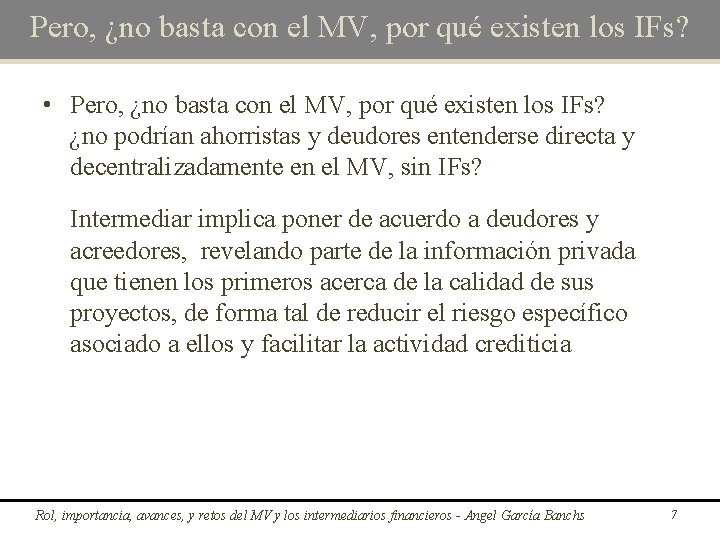 Pero, ¿no basta con el MV, por qué existen los IFs?

• Pero, ¿no basta con el MV, por qué existen los IFs? ¿no podrían ahorristas y deudores entenderse directa y decentralizadamente en el MV, sin IFs?

Intermediar implica poner de acuerdo a deudores y acreedores, revelando parte de la información privada que tienen los primeros acerca de la calidad de sus proyectos, de forma tal de reducir el riesgo específico asociado a ellos y facilitar la actividad crediticia

Rol, importancia, avances, y retos del MV y los intermediarios financieros - Angel García Banchs

7